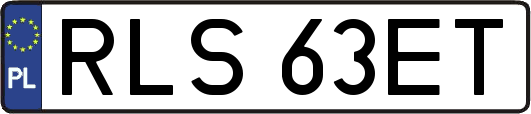 PL
RLS 63ET